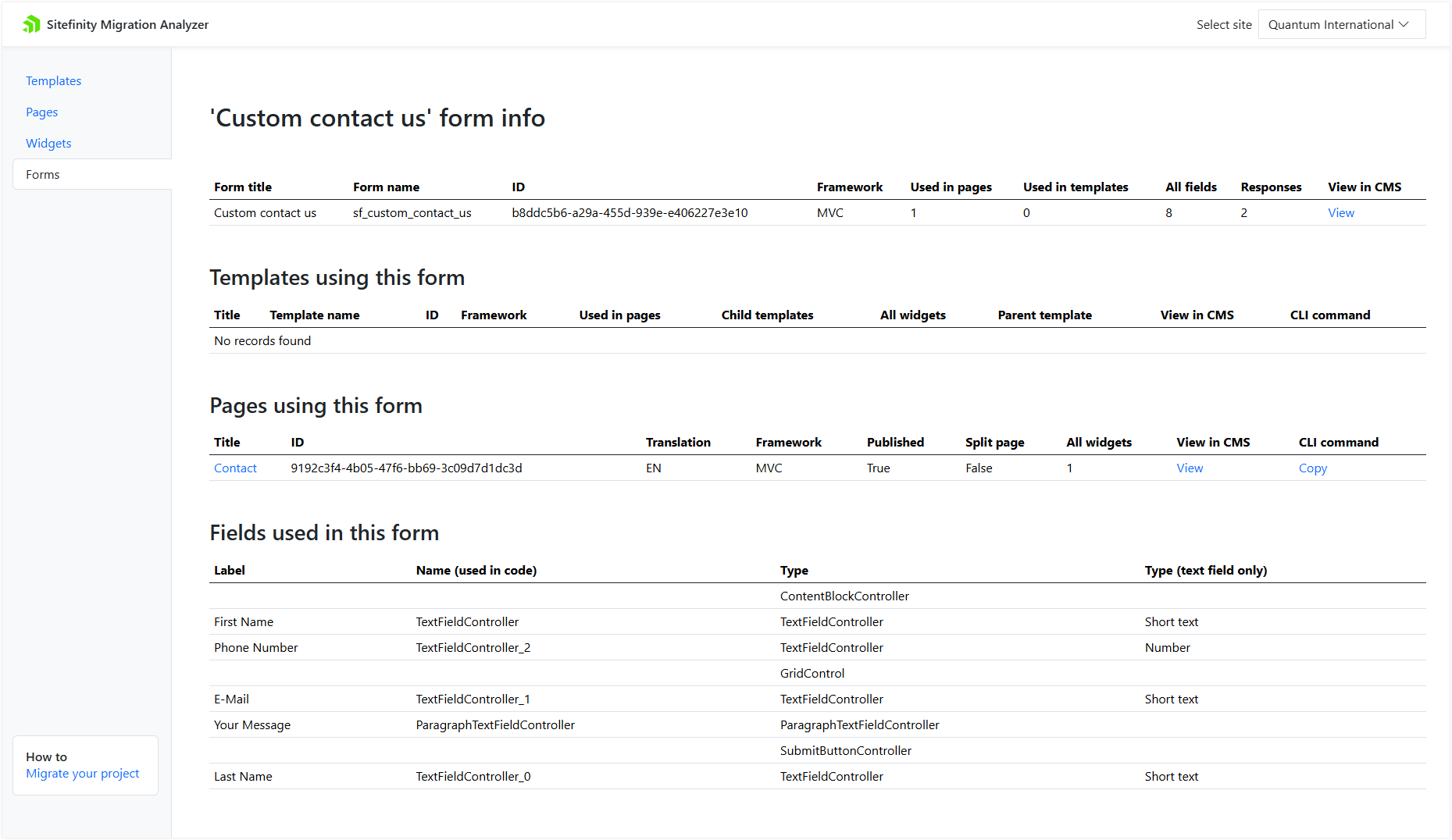 Sitefinity Migration Analyzer

Select site Quantum International

Templates
Pages
Widgets
Forms

How to
Migrate your project

'Custom contact us' form info

| Form title | Form name | ID | Framework | Used in pages | Used in templates | All fields | Responses | View in CMS |
|---|---|---|---|---|---|---|---|---|
| Custom contact us | sf_custom_contact_us | b8ddc5b6-a29a-455d-939e-e406227e3e10 | MVC | 1 | 0 | 8 | 2 | View |

Templates using this form

| Title | Template name | ID | Framework | Used in pages | Child templates | All widgets | Parent template | View in CMS | CLI command |
|---|---|---|---|---|---|---|---|---|---|
| No records found | | | | | | | | | |

Pages using this form

| Title | ID | Translation | Framework | Published | Split page | All widgets | View in CMS | CLI command |
|---|---|---|---|---|---|---|---|---|
| Contact | 9192c3f4-4b05-47f6-bb69-3c09d7d1dc3d | EN | MVC | True | False | 1 | View | Copy |

Fields used in this form

| Label | Name (used in code) | Type | Type (text field only) |
|---|---|---|---|
| | | ContentBlockController | |
| First Name | TextFieldController | TextFieldController | Short text |
| Phone Number | TextFieldController_2 | TextFieldController | Number |
| | | GridControl | |
| E-Mail | TextFieldController_1 | TextFieldController | Short text |
| Your Message | ParagraphTextFieldController | ParagraphTextFieldController | |
| | | SubmitButtonController | |
| Last Name | TextFieldController_0 | TextFieldController | Short text |